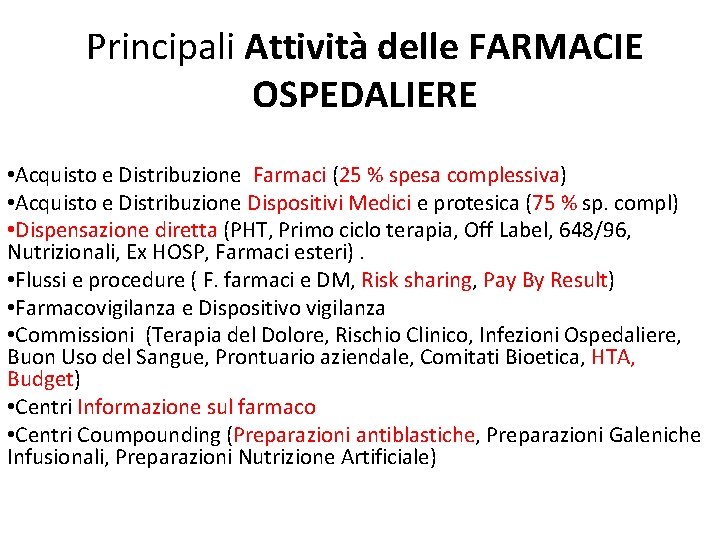 Principali Attività delle FARMACIE OSPEDALIERE

•Acquisto e Distribuzione Farmaci (25 % spesa complessiva)
•Acquisto e Distribuzione Dispositivi Medici e protesica (75 % sp. compl)
•Dispensazione diretta (PHT, Primo ciclo terapia, Off Label, 648/96, Nutrizionali, Ex HOSP, Farmaci esteri) .
•Flussi e procedure ( F. farmaci e DM, Risk sharing, Pay By Result)
•Farmacovigilanza e Dispositivo vigilanza
•Commissioni (Terapia del Dolore, Rischio Clinico, Infezioni Ospedaliere, Buon Uso del Sangue, Prontuario aziendale, Comitati Bioetica, HTA, Budget)
•Centri Informazione sul farmaco
•Centri Coumpounding (Preparazioni antiblastiche, Preparazioni Galeniche Infusionali, Preparazioni Nutrizione Artificiale)